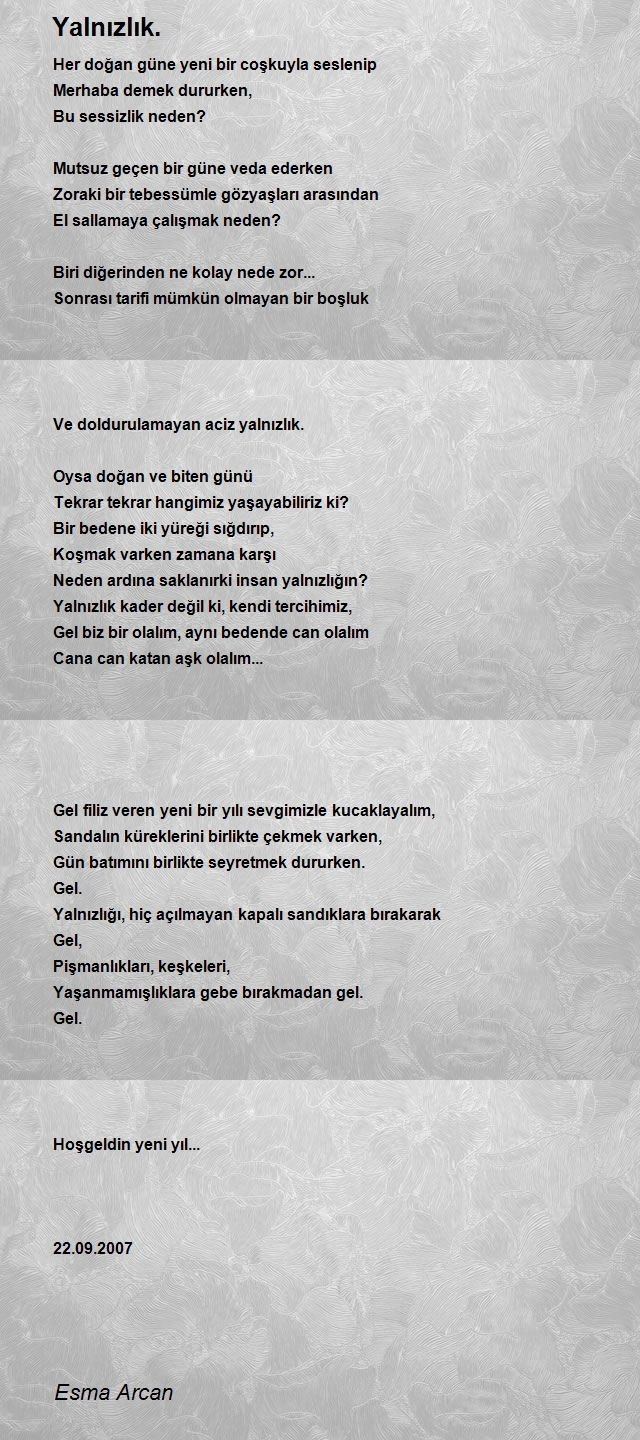 Yalnızlık.

Her doğan güne yeni bir coşkuyla seslenip
Merhaba demek dururken,
Bu sessizlik neden?

Mutsuz geçen bir güne veda ederken
Zoraki bir tebessümle gözyaşları arasından
El sallamaya çalışmak neden?

Biri diğerinden ne kolay nede zor...
Sonrası tarifi mümkün olmayan bir boşluk

Ve doldurulamayan aciz yalnızlık.

Oysa doğan ve biten günü
Tekrar tekrar hangimiz yaşayabiliriz ki?
Bir bedene iki yüreği sığdırıp,
Koşmak varken zamana karşı
Neden ardına saklanırki insan yalnızlığın?
Yalnızlık kader değil ki, kendi tercihimiz,
Gel biz bir olalım, aynı bedende can olalım
Cana can katan aşk olalım...

Gel filiz veren yeni bir yılı sevgimizle kucaklayalım,
Sandalın küreklerini birlikte çekmek varken,
Gün batımını birlikte seyretmek dururken.
Gel.
Yalnızlığı, hiç açılmayan kapalı sandıklara bırakarak
Gel,
Pişmanlıkları, keşkeleri,
Yaşanmamışlıklara gebe bırakmadan gel.
Gel.

Hoşgeldin yeni yıl...

22.09.2007

Esma Arcan